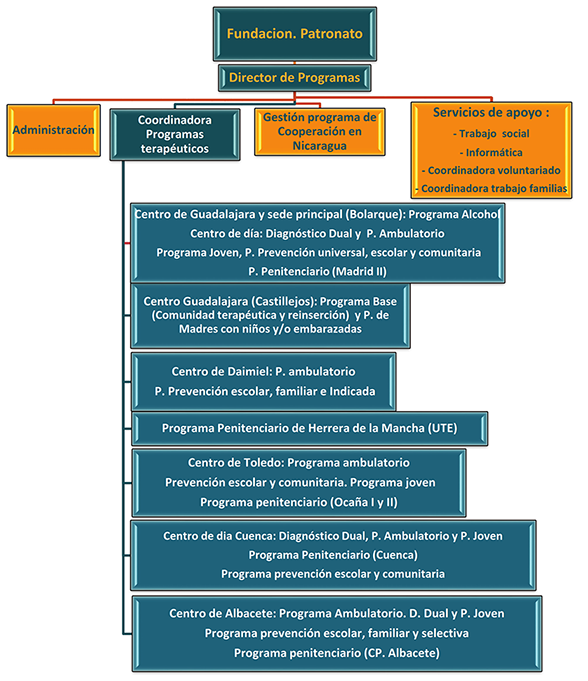 Fundacion. Patronato

Director de Programas

Administración

Coordinadora Programas terapéuticos

Gestión programa de Cooperación en Nicaragua

Servicios de apoyo :
- Trabajo social
- Informática
- Coordinadora voluntariado
- Coordinadora trabajo familias

Centro de Guadalajara y sede principal (Bolarque): Programa Alcohol
Centro de día: Diagnóstico Dual y P. Ambulatorio
Programa Joven, P. Prevención universal, escolar y comunitaria
P. Penitenciario (Madrid II)

Centro Guadalajara (Castillejos): Programa Base (Comunidad terapéutica y reinserción) y P. de Madres con niños y/o embarazadas

Centro de Daimiel: P. ambulatorio
P. Prevención escolar, familiar e Indicada

Programa Penitenciario de Herrera de la Mancha (UTE)

Centro de Toledo: Programa ambulatorio
Prevención escolar y comunitaria. Programa joven
Programa penitenciario (Ocaña I y II)

Centro de dia Cuenca: Diagnóstico Dual, P. Ambulatorio y P. Joven
Programa Penitenciario (Cuenca)
Programa prevención escolar y comunitaria

Centro de Albacete: Programa Ambulatorio. D. Dual y P. Joven
Programa prevención escolar, familiar y selectiva
Programa penitenciario (CP. Albacete)